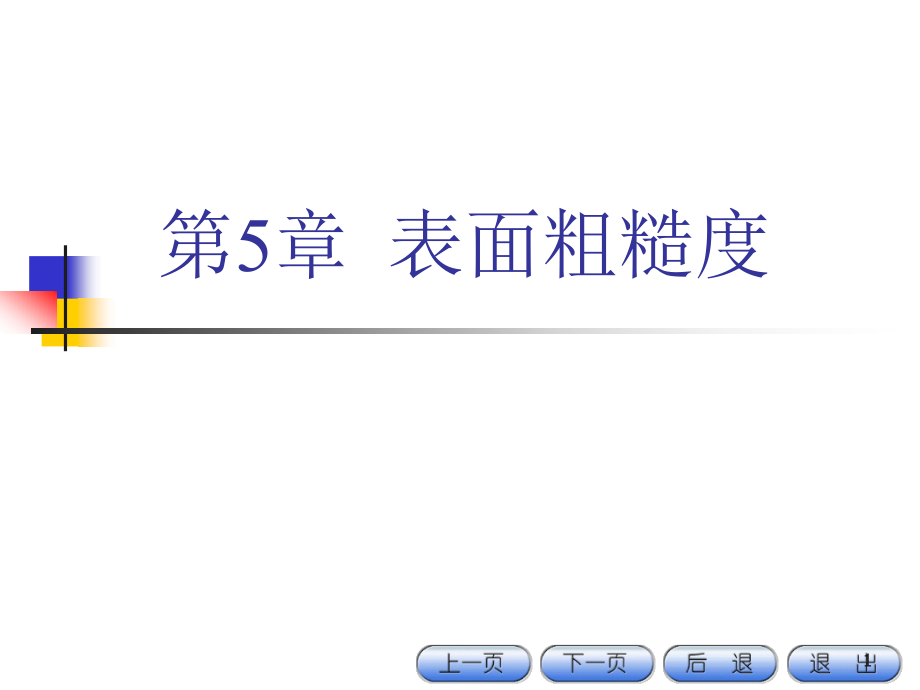 第5章 表面粗糙度

上一页 下一页 后 退 退 出